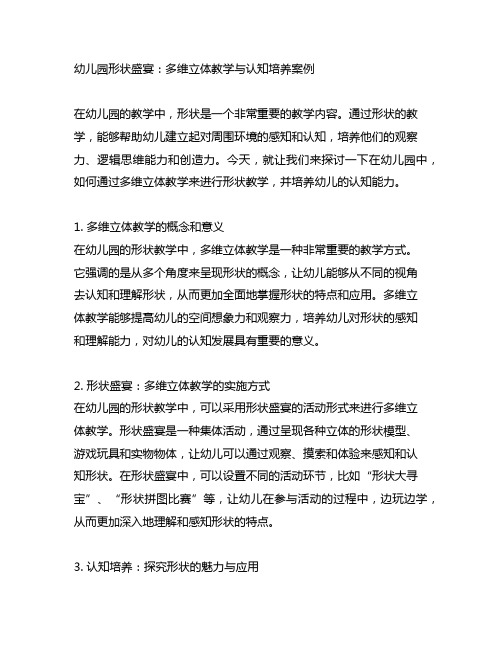 幼儿园形状盛宴：多维立体教学与认知培养案例

在幼儿园的教学中，形状是一个非常重要的教学内容。通过形状的教学，能够帮助幼儿建立起对周围环境的感知和认知，培养他们的观察力、逻辑思维能力和创造力。今天，就让我们来探讨一下在幼儿园中，如何通过多维立体教学来进行形状教学，并培养幼儿的认知能力。

1. 多维立体教学的概念和意义
在幼儿园的形状教学中，多维立体教学是一种非常重要的教学方式。它强调的是从多个角度来呈现形状的概念，让幼儿能够从不同的视角去认知和理解形状，从而更加全面地掌握形状的特点和应用。多维立体教学能够提高幼儿的空间想象力和观察力，培养幼儿对形状的感知和理解能力，对幼儿的认知发展具有重要的意义。

2. 形状盛宴：多维立体教学的实施方式
在幼儿园的形状教学中，可以采用形状盛宴的活动形式来进行多维立体教学。形状盛宴是一种集体活动，通过呈现各种立体的形状模型、游戏玩具和实物物体，让幼儿可以通过观察、摸索和体验来感知和认知形状。在形状盛宴中，可以设置不同的活动环节，比如“形状大寻宝”、“形状拼图比赛”等，让幼儿在参与活动的过程中，边玩边学，从而更加深入地理解和感知形状的特点。

3. 认知培养：探究形状的魅力与应用